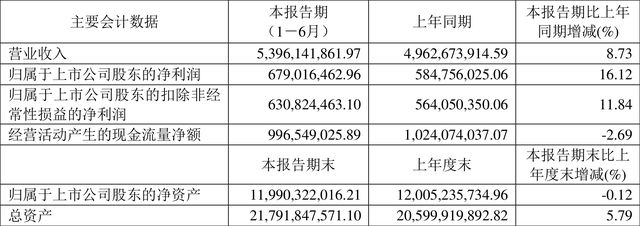 | 主要会计数据 | 本报告期（1－6月） | 上年同期 | 本报告期比上年同期增减(%) |
|---|---|---|---|
| 营业收入 | 5,396,141,861.97 | 4,962,673,914.59 | 8.73 |
| 归属于上市公司股东的净利润 | 679,016,462.96 | 584,756,025.06 | 16.12 |
| 归属于上市公司股东的扣除非经常性损益的净利润 | 630,824,463.10 | 564,050,350.06 | 11.84 |
| 经营活动产生的现金流量净额 | 996,549,025.89 | 1,024,074,037.07 | -2.69 |
|  | 本报告期末 | 上年度末 | 本报告期末比上年度末增减(%) |
| 归属于上市公司股东的净资产 | 11,990,322,016.21 | 12,005,235,734.96 | -0.12 |
| 总资产 | 21,791,847,571.10 | 20,599,919,892.82 | 5.79 |